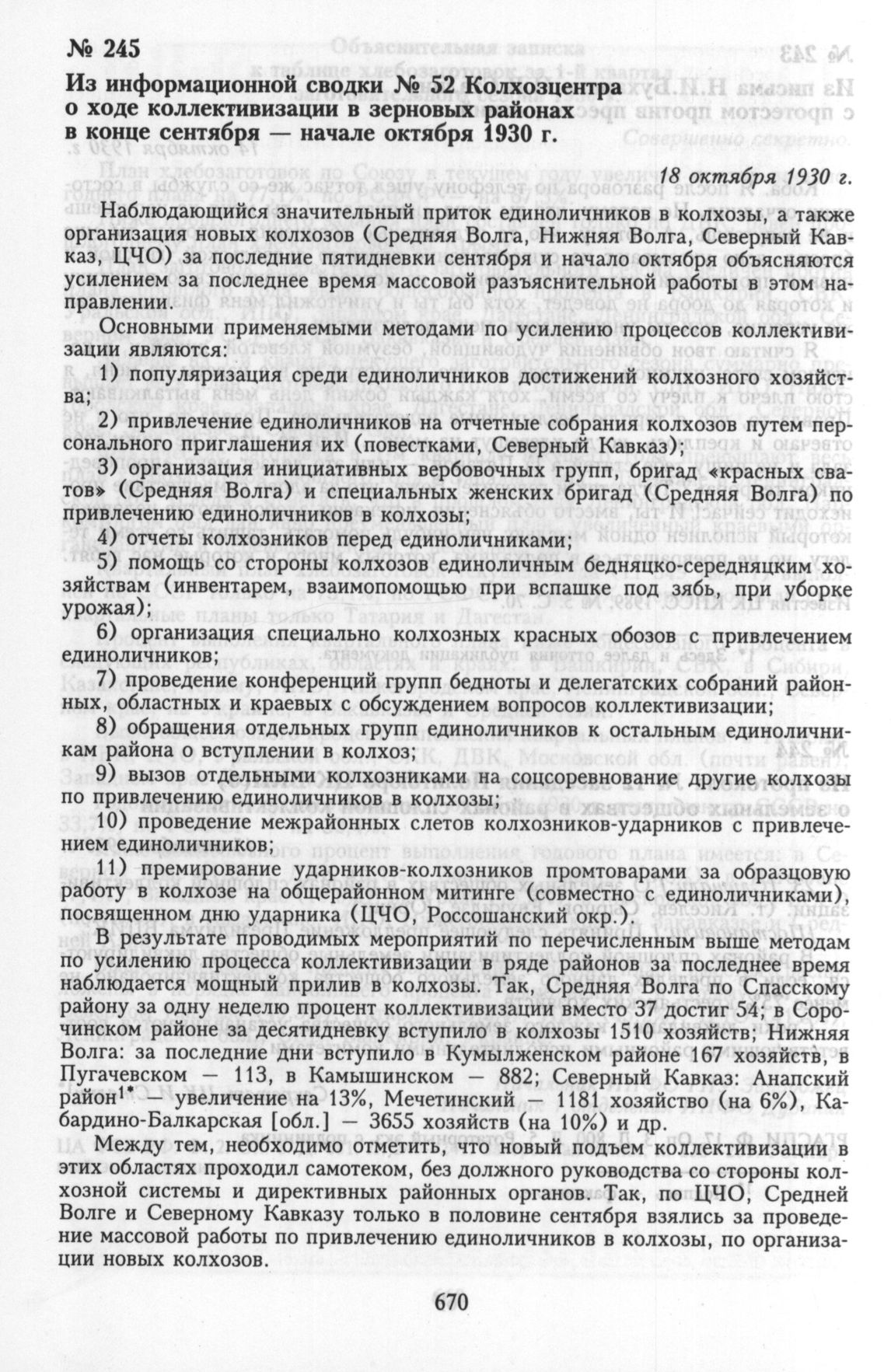 № 245

Из информационной сводки № 52 Колхозцентра о ходе коллективизации в зерновых районах в конце сентября — начале октября 1930 г.

18 октября 1930 г.

Наблюдающийся значительный приток единоличников в колхозы, а также организация новых колхозов (Средняя Волга, Нижняя Волга, Северный Кавказ, ЦЧО) за последние пятидневки сентября и начало октября объясняются усилением за последнее время массовой разъяснительной работы в этом направлении.

Основными применяемыми методами по усилению процессов коллективизации являются:

1) популяризация среди единоличников достижений колхозного хозяйства;

2) привлечение единоличников на отчетные собрания колхозов путем персонального приглашения их (повестками, Северный Кавказ);

3) организация инициативных вербовочных групп, бригад «красных сватов» (Средняя Волга) и специальных женских бригад (Средняя Волга) по привлечению единоличников в колхозы;

4) отчеты колхозников перед единоличниками;

5) помощь со стороны колхозов единоличным бедняцко-середняцким хозяйствам (инвентарем, взаимопомощью при вспашке под зябь, при уборке урожая);

6) организация специально колхозных красных обозов с привлечением единоличников;

7) проведение конференций групп бедноты и делегатских собраний районных, областных и краевых с обсуждением вопросов коллективизации;

8) обращения отдельных групп единоличников к остальным единоличникам района о вступлении в колхоз;

9) вызов отдельными колхозниками на соцсоревнование другие колхозы по привлечению единоличников в колхозы;

10) проведение межрайонных слетов колхозников-ударников с привлечением единоличников;

11) премирование ударников-колхозников промтоварами за образцовую работу в колхозе на общерайонном митинге (совместно с единоличниками), посвященном дню ударника (ЦЧО, Россошанский окр.).

В результате проводимых мероприятий по перечисленным выше методам по усилению процесса коллективизации в ряде районов за последнее время наблюдается мощный прилив в колхозы. Так, Средняя Волга по Спасскому району за одну неделю процент коллективизации вместо 37 достиг 54; в Сорочинском районе за десятидневку вступило в колхозы 1510 хозяйств; Нижняя Волга: за последние дни вступило в Кумылженском районе 167 хозяйств, в Пугачевском — 113, в Камышинском — 882; Северный Кавказ: Анапский район$^{1*}$ — увеличение на 13%, Мечетинский — 1181 хозяйство (на 6%), Кабардино-Балкарская [обл.] — 3655 хозяйств (на 10%) и др.

Между тем, необходимо отметить, что новый подъем коллективизации в этих областях проходил самотеком, без должного руководства со стороны колхозной системы и директивных районных органов. Так, по ЦЧО, Средней Волге и Северному Кавказу только в половине сентября взялись за проведение массовой работы по привлечению единоличников в колхозы, по организации новых колхозов.

670